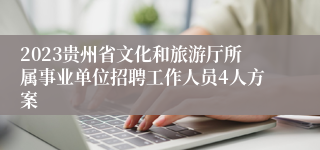 2023贵州省文化和旅游厅所属事业单位招聘工作人员4人方案